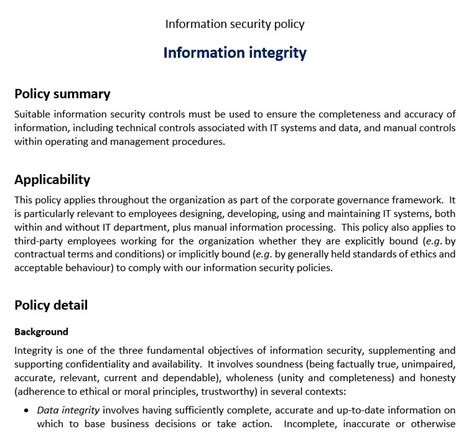 Information security policy

Information integrity

Policy summary

Suitable information security controls must be used to ensure the completeness and accuracy of information, including technical controls associated with IT systems and data, and manual controls within operating and management procedures.

Applicability

This policy applies throughout the organization as part of the corporate governance framework. It is particularly relevant to employees designing, developing, using and maintaining IT systems, both within and without IT department, plus manual information processing. This policy also applies to third-party employees working for the organization whether they are explicitly bound (e.g. by contractual terms and conditions) or implicitly bound (e.g. by generally held standards of ethics and acceptable behaviour) to comply with our information security policies.

Policy detail

Background

Integrity is one of the three fundamental objectives of information security, supplementing and supporting confidentiality and availability. It involves soundness (being factually true, unimpaired, accurate, relevant, current and dependable), wholeness (unity and completeness) and honesty (adherence to ethical or moral principles, trustworthy) in several contexts:

• Data integrity involves having sufficiently complete, accurate and up-to-date information on which to base business decisions or take action. Incomplete, inaccurate or otherwise